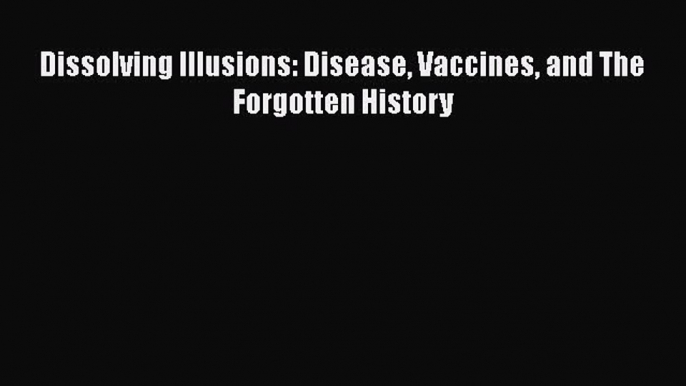 Dissolving Illusions: Disease, Vaccines, and The Forgotten History